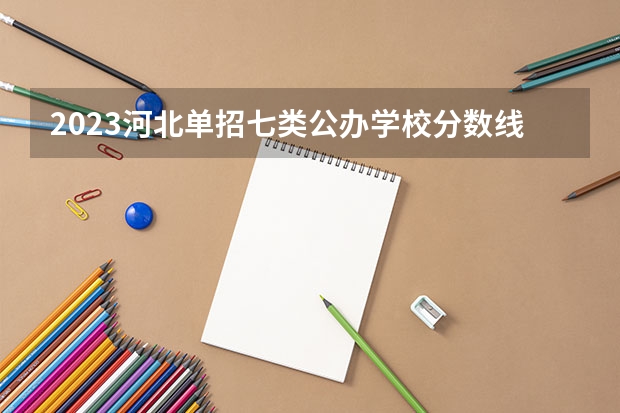 2023河北单招七类公办学校分数线